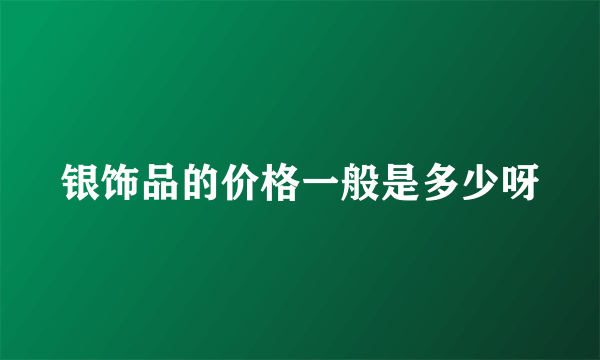 银饰品的价格一般是多少呀